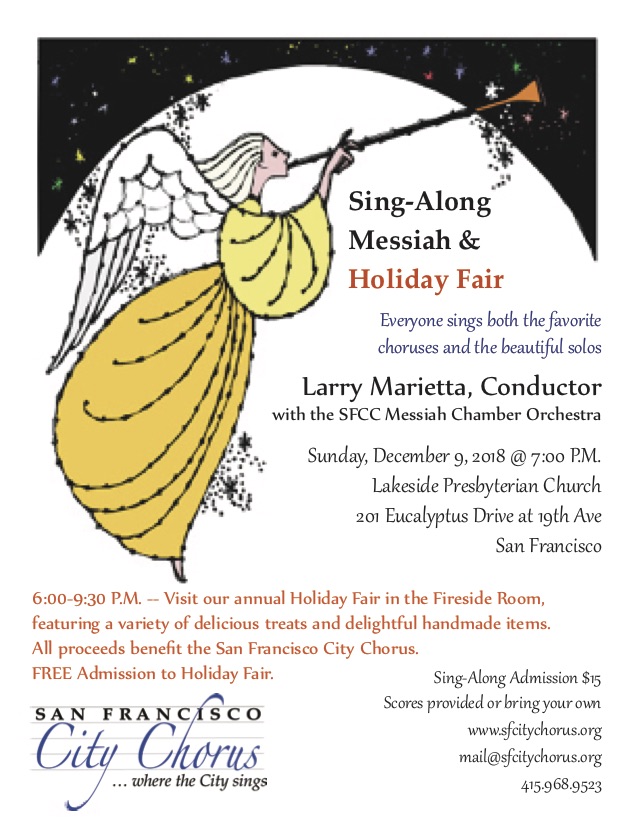 Sing-Along Messiah &
Holiday Fair

Everyone sings both the favorite choruses and the beautiful solos

Larry Marietta, Conductor
with the SFCC Messiah Chamber Orchestra

Sunday, December 9, 2018 @ 7:00 P.M.
Lakeside Presbyterian Church
201 Eucalyptus Drive at 19th Ave
San Francisco

6:00-9:30 P.M. -- Visit our annual Holiday Fair in the Fireside Room, featuring a variety of delicious treats and delightful handmade items.
All proceeds benefit the San Francisco City Chorus.
FREE Admission to Holiday Fair.

Sing-Along Admission $15
Scores provided or bring your own
www.sfcitychorus.org
mail@sfcitychorus.org
415.968.9523

SAN FRANCISCO
City Chorus
... where the City sings